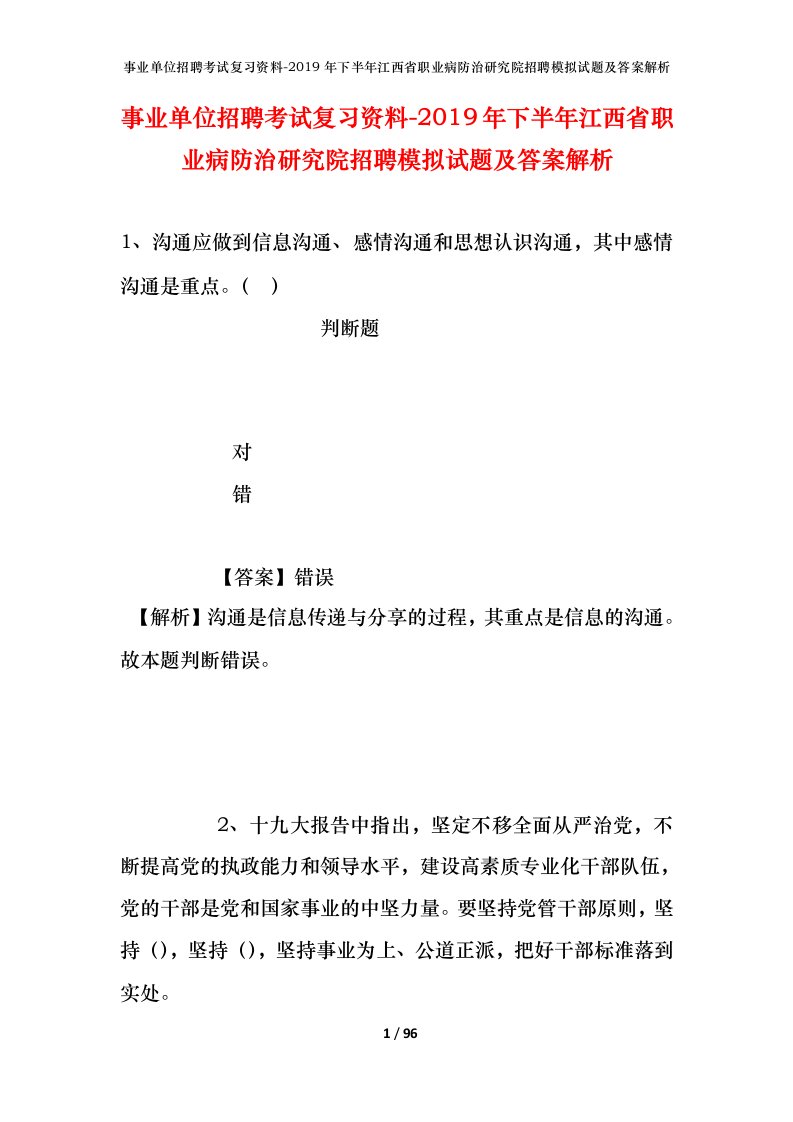 事业单位招聘考试复习资料-2019年下半年江西省职业病防治研究院招聘模拟试题及答案解析

事业单位招聘考试复习资料-2019年下半年江西省职业病防治研究院招聘模拟试题及答案解析

1、沟通应做到信息沟通、感情沟通和思想认识沟通，其中感情沟通是重点。（ ）

判断题

对

错

【答案】错误

【解析】沟通是信息传递与分享的过程，其重点是信息的沟通。故本题判断错误。

2、十九大报告中指出，坚定不移全面从严治党，不断提高党的执政能力和领导水平，建设高素质专业化干部队伍，党的干部是党和国家事业的中坚力量。要坚持党管干部原则，坚持（），坚持（），坚持事业为上、公道正派，把好干部标准落到实处。

1 / 96